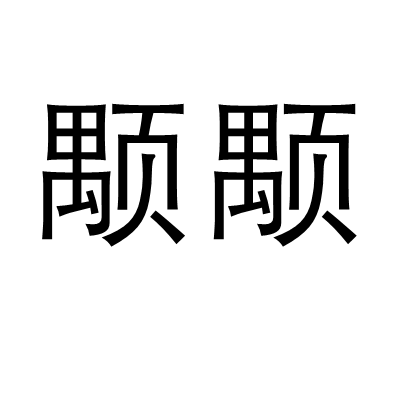 颙颙